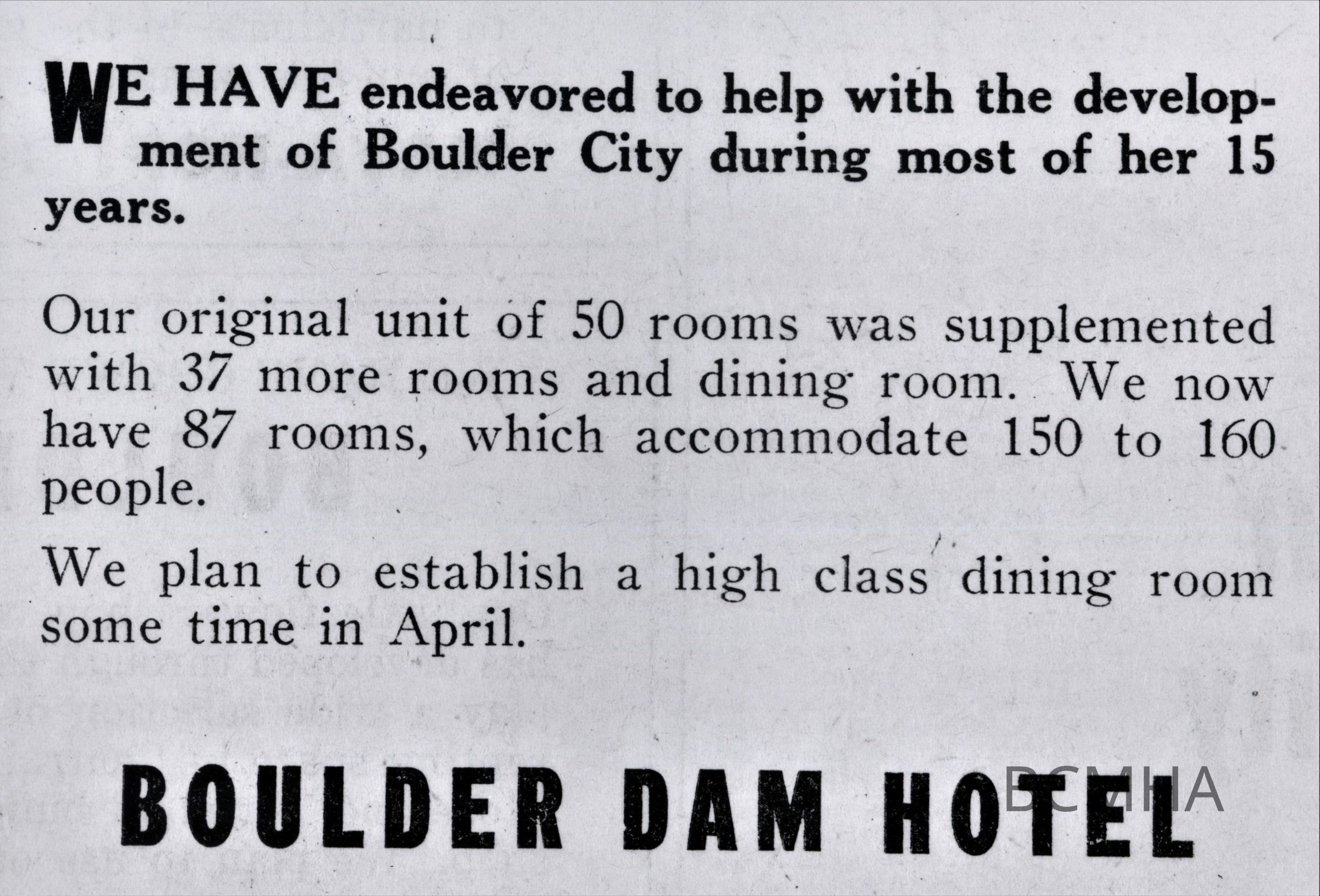 WE HAVE endeavored to help with the development of Boulder City during most of her 15 years.

Our original unit of 50 rooms was supplemented with 37 more rooms and dining room. We now have 87 rooms, which accommodate 150 to 160 people.

We plan to establish a high class dining room some time in April.

BOULDER DAM HOTEL

BCMHA